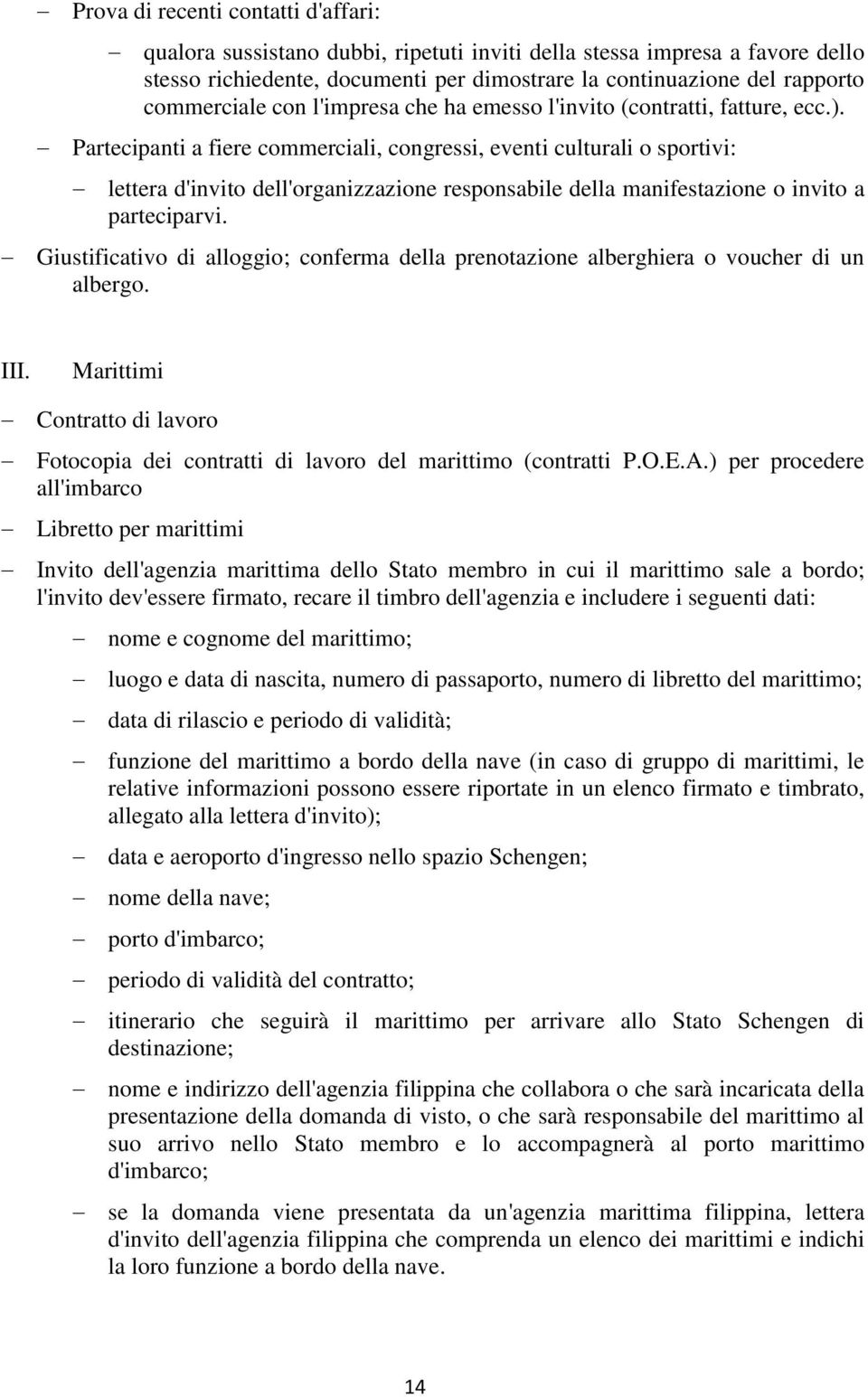 – Prova di recenti contatti d'affari:

– qualora sussistano dubbi, ripetuti inviti della stessa impresa a favore dello stesso richiedente, documenti per dimostrare la continuazione del rapporto commerciale con l'impresa che ha emesso l'invito (contratti, fatture, ecc.).

– Partecipanti a fiere commerciali, congressi, eventi culturali o sportivi:

– lettera d'invito dell'organizzazione responsabile della manifestazione o invito a parteciparvi.

– Giustificativo di alloggio; conferma della prenotazione alberghiera o voucher di un albergo.

III. Marittimi

– Contratto di lavoro

– Fotocopia dei contratti di lavoro del marittimo (contratti P.O.E.A.) per procedere all'imbarco

– Libretto per marittimi

– Invito dell'agenzia marittima dello Stato membro in cui il marittimo sale a bordo; l'invito dev'essere firmato, recare il timbro dell'agenzia e includere i seguenti dati:

– nome e cognome del marittimo;

– luogo e data di nascita, numero di passaporto, numero di libretto del marittimo;

– data di rilascio e periodo di validità;

– funzione del marittimo a bordo della nave (in caso di gruppo di marittimi, le relative informazioni possono essere riportate in un elenco firmato e timbrato, allegato alla lettera d'invito);

– data e aeroporto d'ingresso nello spazio Schengen;

– nome della nave;

– porto d'imbarco;

– periodo di validità del contratto;

– itinerario che seguirà il marittimo per arrivare allo Stato Schengen di destinazione;

– nome e indirizzo dell'agenzia filippina che collabora o che sarà incaricata della presentazione della domanda di visto, o che sarà responsabile del marittimo al suo arrivo nello Stato membro e lo accompagnerà al porto marittimo d'imbarco;

– se la domanda viene presentata da un'agenzia marittima filippina, lettera d'invito dell'agenzia filippina che comprenda un elenco dei marittimi e indichi la loro funzione a bordo della nave.

14